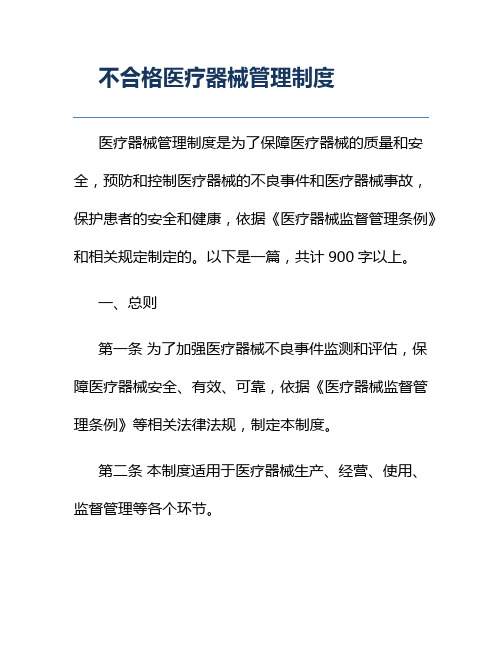 不合格医疗器械管理制度

医疗器械管理制度是为了保障医疗器械的质量和安全，预防和控制医疗器械的不良事件和医疗器械事故，保护患者的安全和健康，依据《医疗器械监督管理条例》和相关规定制定的。以下是一篇，共计 900 字以上。

一、总则

第一条 为了加强医疗器械不良事件监测和评估，保障医疗器械安全、有效、可靠，依据《医疗器械监督管理条例》等相关法律法规，制定本制度。

第二条 本制度适用于医疗器械生产、经营、使用、监督管理等各个环节。